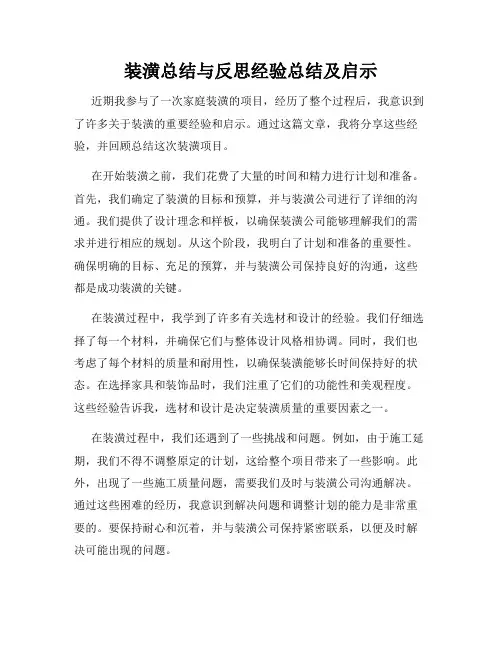 装潢总结与反思经验总结及启示

近期我参与了一次家庭装潢的项目，经历了整个过程后，我意识到了许多关于装潢的重要经验和启示。通过这篇文章，我将分享这些经验，并回顾总结这次装潢项目。

在开始装潢之前，我们花费了大量的时间和精力进行计划和准备。首先，我们确定了装潢的目标和预算，并与装潢公司进行了详细的沟通。我们提供了设计理念和样板，以确保装潢公司能够理解我们的需求并进行相应的规划。从这个阶段，我明白了计划和准备的重要性。确保明确的目标、充足的预算，并与装潢公司保持良好的沟通，这些都是成功装潢的关键。

在装潢过程中，我学到了许多有关选材和设计的经验。我们仔细选择了每一个材料，并确保它们与整体设计风格相协调。同时，我们也考虑了每个材料的质量和耐用性，以确保装潢能够长时间保持好的状态。在选择家具和装饰品时，我们注重了它们的功能性和美观程度。这些经验告诉我，选材和设计是决定装潢质量的重要因素之一。

在装潢过程中，我们还遇到了一些挑战和问题。例如，由于施工延期，我们不得不调整原定的计划，这给整个项目带来了一些影响。此外，出现了一些施工质量问题，需要我们及时与装潢公司沟通解决。通过这些困难的经历，我意识到解决问题和调整计划的能力是非常重要的。要保持耐心和沉着，并与装潢公司保持紧密联系，以便及时解决可能出现的问题。